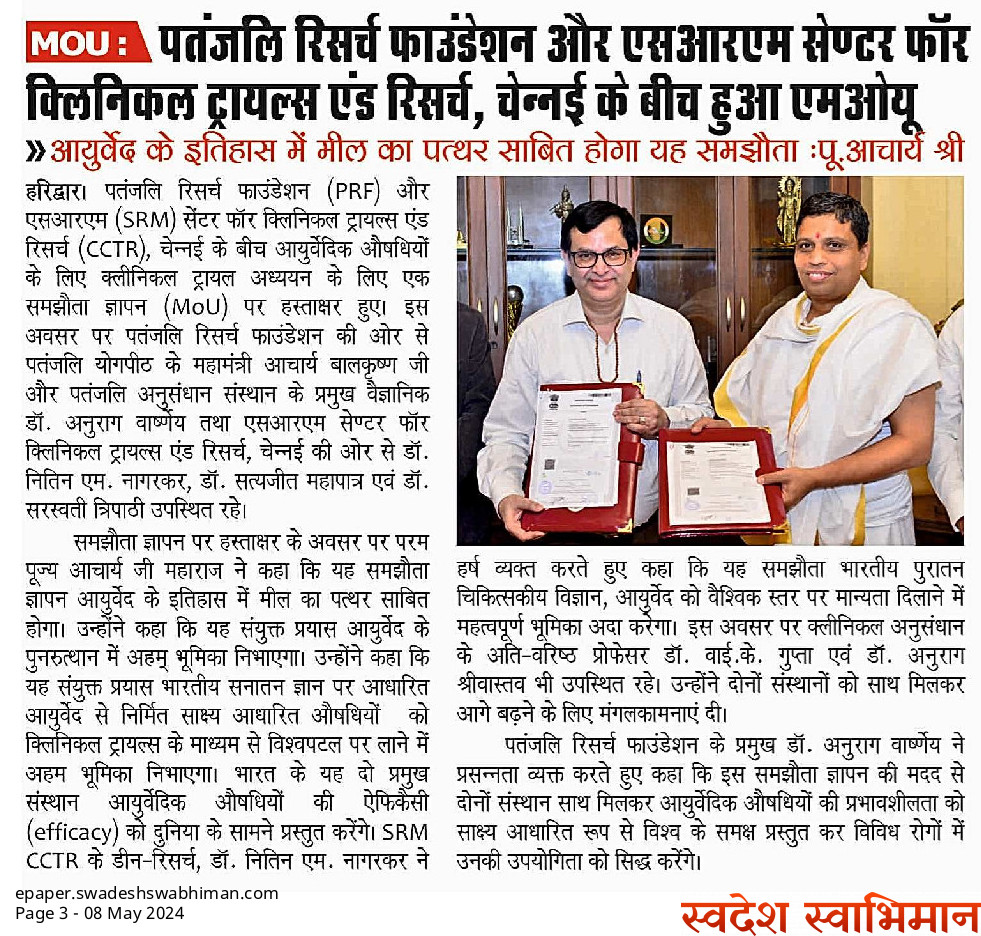 MOU : पतंजलि रिसर्च फाउंडेशन और एसआरएम सेण्टर फॉर क्लिनिकल ट्रायल्स एंड रिसर्च, चेन्नई के बीच हुआ एमओयू

» आयुर्वेद के इतिहास में मील का पत्थर साबित होगा यह समझौता :पू.आचार्य श्री

हरिद्वार। पतंजलि रिसर्च फाउंडेशन (PRF) और एसआरएम (SRM) सेंटर फॉर क्लिनिकल ट्रायल्स एंड रिसर्च (CCTR), चेन्नई के बीच आयुर्वेदिक औषधियों के लिए क्लीनिकल ट्रायल अध्ययन के लिए एक समझौता ज्ञापन (MoU) पर हस्ताक्षर हुए। इस अवसर पर पतंजलि रिसर्च फाउंडेशन की ओर से पतंजलि योगपीठ के महामंत्री आचार्य बालकृष्ण जी और पतंजलि अनुसंधान संस्थान के प्रमुख वैज्ञानिक डॉ. अनुराग वार्ष्णेय तथा एसआरएम सेण्टर फॉर क्लिनिकल ट्रायल्स एंड रिसर्च, चेन्नई की ओर से डॉ. नितिन एम. नागरकर, डॉ. सत्यजीत महापात्र एवं डॉ. सरस्वती त्रिपाठी उपस्थित रहे।

समझौता ज्ञापन पर हस्ताक्षर के अवसर पर परम पूज्य आचार्य जी महाराज ने कहा कि यह समझौता ज्ञापन आयुर्वेद के इतिहास में मील का पत्थर साबित होगा। उन्होंने कहा कि यह संयुक्त प्रयास आयुर्वेद के पुनरुत्थान में अहम् भूमिका निभाएगा। उन्होंने कहा कि यह संयुक्त प्रयास भारतीय सनातन ज्ञान पर आधारित आयुर्वेद से निर्मित साक्ष्य आधारित औषधियों को क्लिनिकल ट्रायल्स के माध्यम से विश्वपटल पर लाने में अहम भूमिका निभाएगा। भारत के यह दो प्रमुख संस्थान आयुर्वेदिक औषधियों की ऐफिकैसी (efficacy) को दुनिया के सामने प्रस्तुत करेंगे। SRM CCTR के डीन-रिसर्च, डॉ. नितिन एम. नागरकर ने हर्ष व्यक्त करते हुए कहा कि यह समझौता भारतीय पुरातन चिकित्सकीय विज्ञान, आयुर्वेद को वैश्विक स्तर पर मान्यता दिलाने में महत्वपूर्ण भूमिका अदा करेगा। इस अवसर पर क्लीनिकल अनुसंधान के अति-वरिष्ठ प्रोफेसर डॉ. वाई.के. गुप्ता एवं डॉ. अनुराग श्रीवास्तव भी उपस्थित रहे। उन्होंने दोनों संस्थानों को साथ मिलकर आगे बढ़ने के लिए मंगलकामनाएं दी।

पतंजलि रिसर्च फाउंडेशन के प्रमुख डॉ. अनुराग वार्ष्णेय ने प्रसन्नता व्यक्त करते हुए कहा कि इस समझौता ज्ञापन की मदद से दोनों संस्थान साथ मिलकर आयुर्वेदिक औषधियों की प्रभावशीलता को साक्ष्य आधारित रूप से विश्व के समक्ष प्रस्तुत कर विविध रोगों में उनकी उपयोगिता को सिद्ध करेंगे।

epaper.swadeshswabhiman.com
Page 3 - 08 May 2024

स्वदेश स्वाभिमान